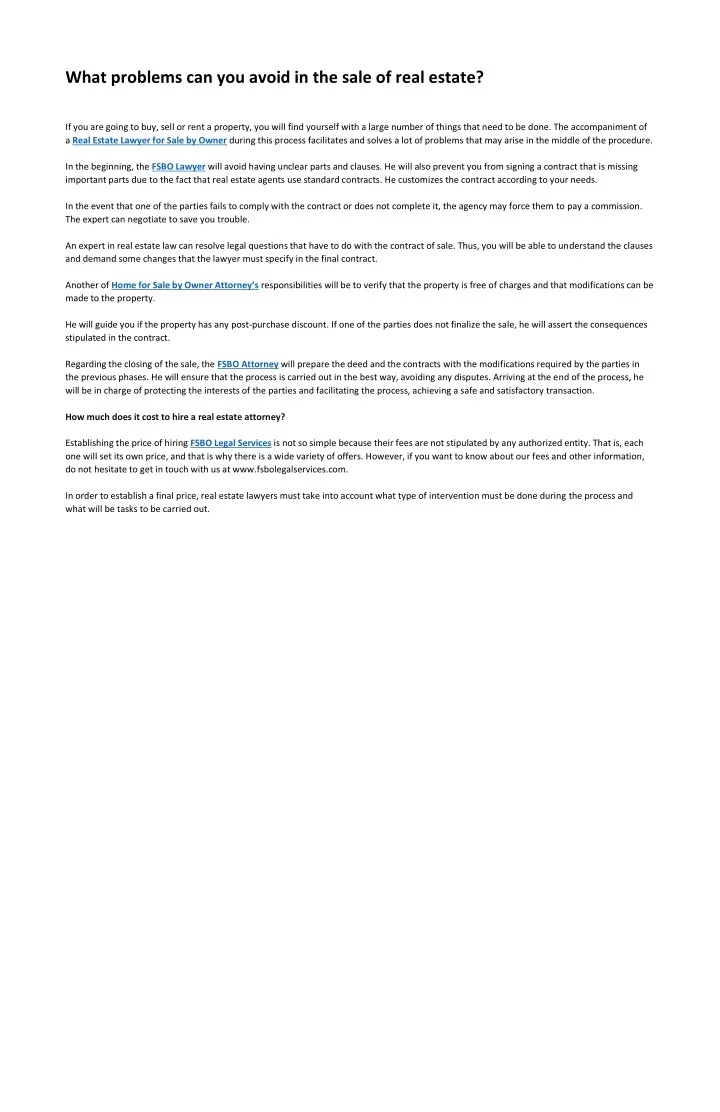 What problems can you avoid in the sale of real estate?

If you are going to buy, sell or rent a property, you will find yourself with a large number of things that need to be done. The accompaniment of a Real Estate Lawyer for Sale by Owner during this process facilitates and solves a lot of problems that may arise in the middle of the procedure.

In the beginning, the FSBO Lawyer will avoid having unclear parts and clauses. He will also prevent you from signing a contract that is missing important parts due to the fact that real estate agents use standard contracts. He customizes the contract according to your needs.

In the event that one of the parties fails to comply with the contract or does not complete it, the agency may force them to pay a commission. The expert can negotiate to save you trouble.

An expert in real estate law can resolve legal questions that have to do with the contract of sale. Thus, you will be able to understand the clauses and demand some changes that the lawyer must specify in the final contract.

Another of Home for Sale by Owner Attorney's responsibilities will be to verify that the property is free of charges and that modifications can be made to the property.

He will guide you if the property has any post-purchase discount. If one of the parties does not finalize the sale, he will assert the consequences stipulated in the contract.

Regarding the closing of the sale, the FSBO Attorney will prepare the deed and the contracts with the modifications required by the parties in the previous phases. He will ensure that the process is carried out in the best way, avoiding any disputes. Arriving at the end of the process, he will be in charge of protecting the interests of the parties and facilitating the process, achieving a safe and satisfactory transaction.

How much does it cost to hire a real estate attorney?

Establishing the price of hiring FSBO Legal Services is not so simple because their fees are not stipulated by any authorized entity. That is, each one will set its own price, and that is why there is a wide variety of offers. However, if you want to know about our fees and other information, do not hesitate to get in touch with us at www.fsbolegalservices.com.

In order to establish a final price, real estate lawyers must take into account what type of intervention must be done during the process and what will be tasks to be carried out.